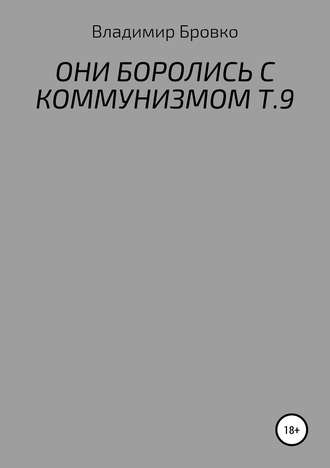 Владимир Бровко

ОНИ БОРОЛИСЬ С КОММУНИЗМОМ Т.9

18+